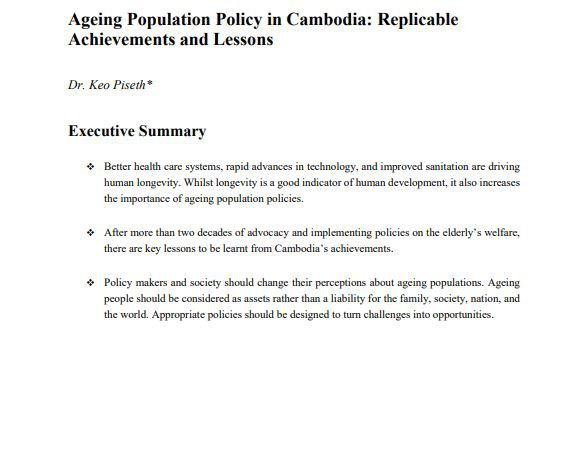 Ageing Population Policy in Cambodia: Replicable Achievements and Lessons

Dr. Keo Piseth*

Executive Summary

❖ Better health care systems, rapid advances in technology, and improved sanitation are driving human longevity. Whilst longevity is a good indicator of human development, it also increases the importance of ageing population policies.

❖ After more than two decades of advocacy and implementing policies on the elderly's welfare, there are key lessons to be learnt from Cambodia's achievements.

❖ Policy makers and society should change their perceptions about ageing populations. Ageing people should be considered as assets rather than a liability for the family, society, nation, and the world. Appropriate policies should be designed to turn challenges into opportunities.